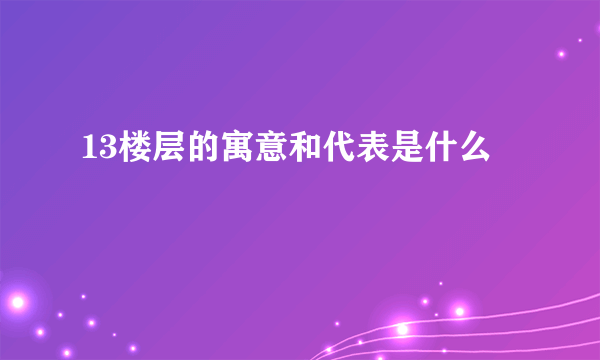 13楼层的寓意和代表是什么